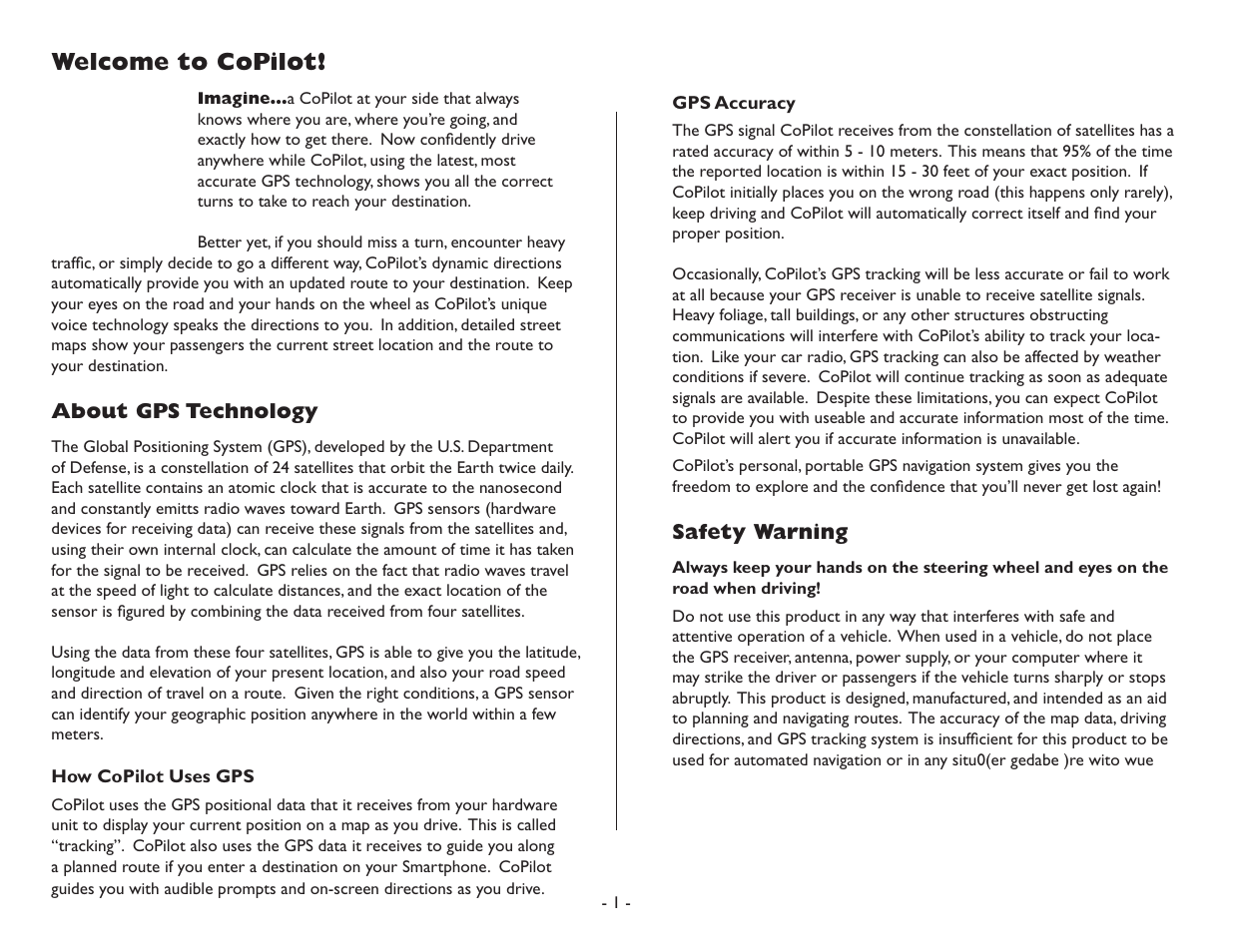 Welcome to CoPilot!

Imagine...a CoPilot at your side that always knows where you are, where you're going, and exactly how to get there. Now confidently drive anywhere while CoPilot, using the latest, most accurate GPS technology, shows you all the correct turns to take to reach your destination.

Better yet, if you should miss a turn, encounter heavy traffic, or simply decide to go a different way, CoPilot's dynamic directions automatically provide you with an updated route to your destination. Keep your eyes on the road and your hands on the wheel as CoPilot's unique voice technology speaks the directions to you. In addition, detailed street maps show your passengers the current street location and the route to your destination.

About GPS Technology

The Global Positioning System (GPS), developed by the U.S. Department of Defense, is a constellation of 24 satellites that orbit the Earth twice daily. Each satellite contains an atomic clock that is accurate to the nanosecond and constantly emitts radio waves toward Earth. GPS sensors (hardware devices for receiving data) can receive these signals from the satellites and, using their own internal clock, can calculate the amount of time it has taken for the signal to be received. GPS relies on the fact that radio waves travel at the speed of light to calculate distances, and the exact location of the sensor is figured by combining the data received from four satellites.

Using the data from these four satellites, GPS is able to give you the latitude, longitude and elevation of your present location, and also your road speed and direction of travel on a route. Given the right conditions, a GPS sensor can identify your geographic position anywhere in the world within a few meters.

How CoPilot Uses GPS

CoPilot uses the GPS positional data that it receives from your hardware unit to display your current position on a map as you drive. This is called "tracking". CoPilot also uses the GPS data it receives to guide you along a planned route if you enter a destination on your Smartphone. CoPilot guides you with audible prompts and on-screen directions as you drive.

GPS Accuracy

The GPS signal CoPilot receives from the constellation of satellites has a rated accuracy of within 5 - 10 meters. This means that 95% of the time the reported location is within 15 - 30 feet of your exact position. If CoPilot initially places you on the wrong road (this happens only rarely), keep driving and CoPilot will automatically correct itself and find your proper position.

Occasionally, CoPilot's GPS tracking will be less accurate or fail to work at all because your GPS receiver is unable to receive satellite signals. Heavy foliage, tall buildings, or any other structures obstructing communications will interfere with CoPilot's ability to track your location. Like your car radio, GPS tracking can also be affected by weather conditions if severe. CoPilot will continue tracking as soon as adequate signals are available. Despite these limitations, you can expect CoPilot to provide you with useable and accurate information most of the time. CoPilot will alert you if accurate information is unavailable.

CoPilot's personal, portable GPS navigation system gives you the freedom to explore and the confidence that you'll never get lost again!

Safety Warning

Always keep your hands on the steering wheel and eyes on the road when driving!

Do not use this product in any way that interferes with safe and attentive operation of a vehicle. When used in a vehicle, do not place the GPS receiver, antenna, power supply, or your computer where it may strike the driver or passengers if the vehicle turns sharply or stops abruptly. This product is designed, manufactured, and intended as an aid to planning and navigating routes. The accuracy of the map data, driving directions, and GPS tracking system is insufficient for this product to be used for automated navigation or in any situ0(er gedabe )re wito wue

- 1 -